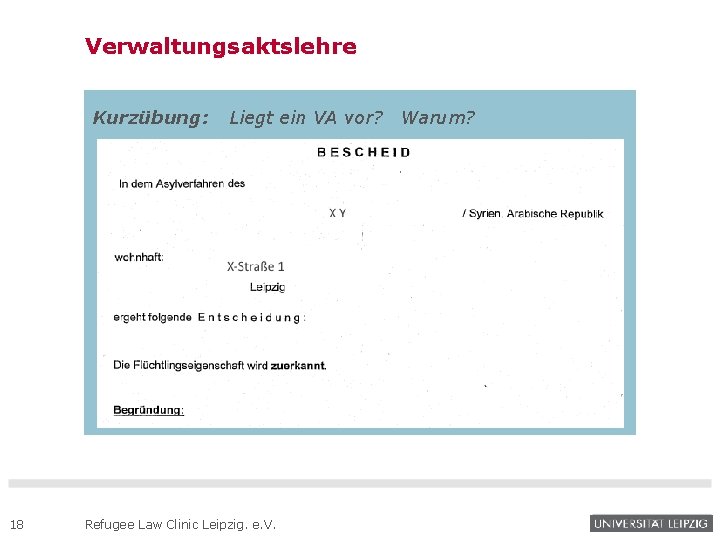 Verwaltungsaktslehre

Kurzübung: Liegt ein VA vor? Warum?

BESCHEID

In dem Asylverfahren des

X Y / Syrien, Arabische Republik

wohnhaft: X-Straße 1
Leipzig

ergeht folgende Entscheidung:

Die Flüchtlingseigenschaft wird zuerkannt.

Begründung:

18 Refugee Law Clinic Leipzig. e.V.

UNIVERSITÄT LEIPZIG